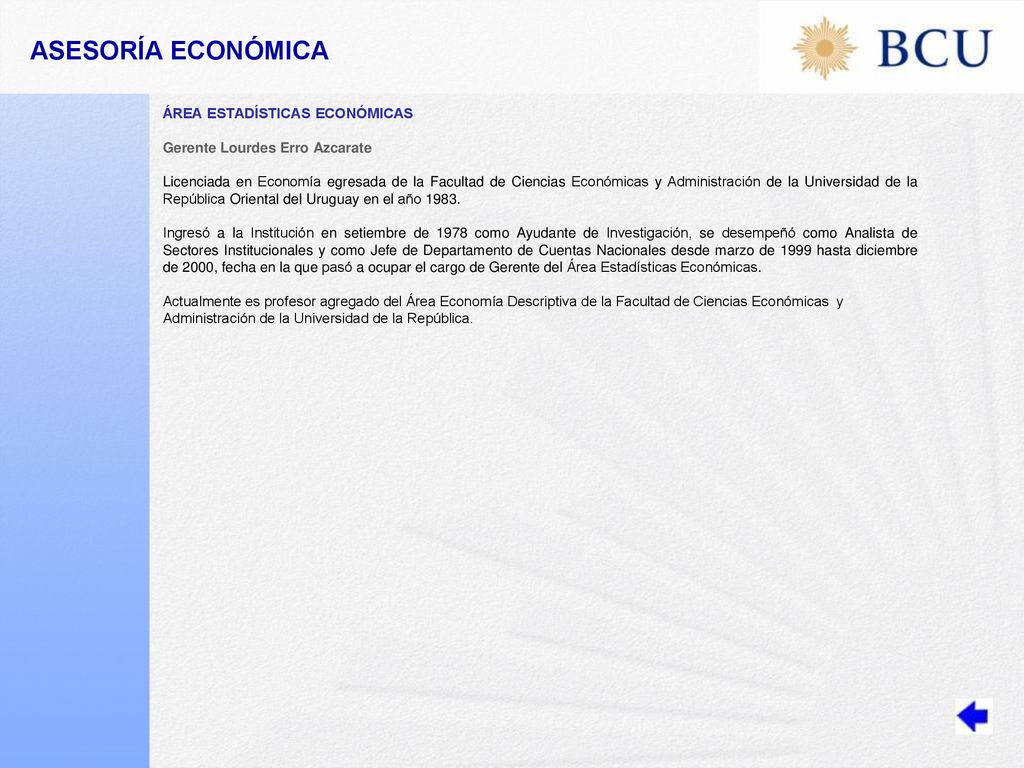 ASESORÍA ECONÓMICA

BCU

ÁREA ESTADÍSTICAS ECONÓMICAS

Gerente Lourdes Erro Azcarate

Licenciada en Economía egresada de la Facultad de Ciencias Económicas y Administración de la Universidad de la República Oriental del Uruguay en el año 1983.

Ingresó a la Institución en setiembre de 1978 como Ayudante de Investigación, se desempeñó como Analista de Sectores Institucionales y como Jefe de Departamento de Cuentas Nacionales desde marzo de 1999 hasta diciembre de 2000, fecha en la que pasó a ocupar el cargo de Gerente del Área Estadísticas Económicas.

Actualmente es profesor agregado del Área Economía Descriptiva de la Facultad de Ciencias Económicas y Administración de la Universidad de la República.